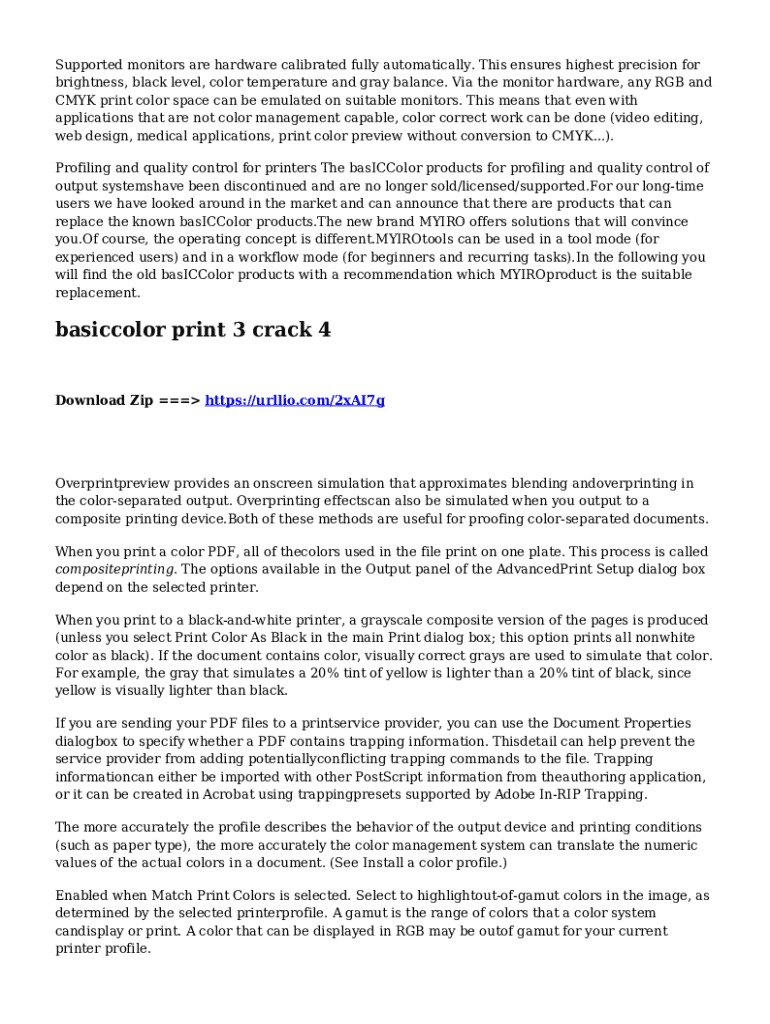 Supported monitors are hardware calibrated fully automatically. This ensures highest precision for brightness, black level, color temperature and gray balance. Via the monitor hardware, any RGB and CMYK print color space can be emulated on suitable monitors. This means that even with applications that are not color management capable, color correct work can be done (video editing, web design, medical applications, print color preview without conversion to CMYK...).

Profiling and quality control for printers The basICColor products for profiling and quality control of output systemshave been discontinued and are no longer sold/licensed/supported.For our long-time users we have looked around in the market and can announce that there are products that can replace the known basICColor products.The new brand MYIRO offers solutions that will convince you.Of course, the operating concept is different.MYIROtools can be used in a tool mode (for experienced users) and in a workflow mode (for beginners and recurring tasks).In the following you will find the old basICColor products with a recommendation which MYIROproduct is the suitable replacement.

basiccolor print 3 crack 4

Download Zip ===> https://urllio.com/2xAI7g

Overprintpreview provides an onscreen simulation that approximates blending andoverprinting in the color-separated output. Overprinting effectscan also be simulated when you output to a composite printing device.Both of these methods are useful for proofing color-separated documents.

When you print a color PDF, all of thecolors used in the file print on one plate. This process is called compositeprinting. The options available in the Output panel of the AdvancedPrint Setup dialog box depend on the selected printer.

When you print to a black-and-white printer, a grayscale composite version of the pages is produced (unless you select Print Color As Black in the main Print dialog box; this option prints all nonwhite color as black). If the document contains color, visually correct grays are used to simulate that color. For example, the gray that simulates a 20% tint of yellow is lighter than a 20% tint of black, since yellow is visually lighter than black.

If you are sending your PDF files to a printservice provider, you can use the Document Properties dialogbox to specify whether a PDF contains trapping information. Thisdetail can help prevent the service provider from adding potentiallyconflicting trapping commands to the file. Trapping informationcan either be imported with other PostScript information from theauthoring application, or it can be created in Acrobat using trappingpresets supported by Adobe In-RIP Trapping.

The more accurately the profile describes the behavior of the output device and printing conditions (such as paper type), the more accurately the color management system can translate the numeric values of the actual colors in a document. (See Install a color profile.)

Enabled when Match Print Colors is selected. Select to highlightout-of-gamut colors in the image, as determined by the selected printerprofile. A gamut is the range of colors that a color system candisplay or print. A color that can be displayed in RGB may be outof gamut for your current printer profile.